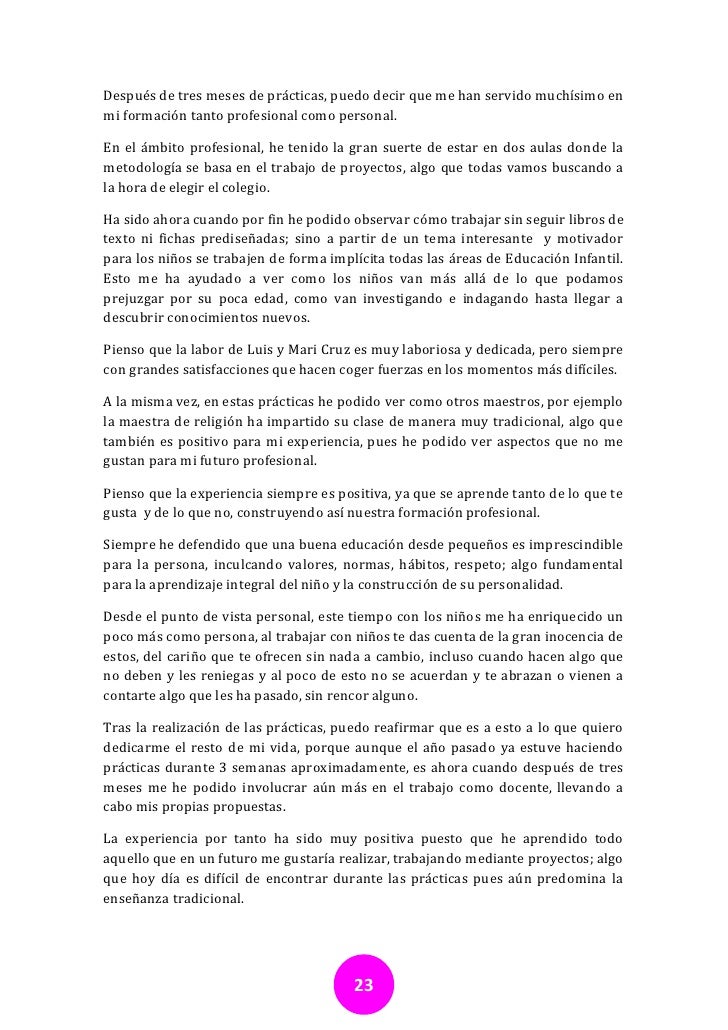 Después de tres meses de prácticas, puedo decir que me han servido muchísimo en mi formación tanto profesional como personal.

En el ámbito profesional, he tenido la gran suerte de estar en dos aulas donde la metodología se basa en el trabajo de proyectos, algo que todas vamos buscando a la hora de elegir el colegio.

Ha sido ahora cuando por fin he podido observar cómo trabajar sin seguir libros de texto ni fichas prediseñadas; sino a partir de un tema interesante y motivador para los niños se trabajen de forma implícita todas las áreas de Educación Infantil. Esto me ha ayudado a ver como los niños van más allá de lo que podamos prejuzgar por su poca edad, como van investigando e indagando hasta llegar a descubrir conocimientos nuevos.

Pienso que la labor de Luis y Mari Cruz es muy laboriosa y dedicada, pero siempre con grandes satisfacciones que hacen coger fuerzas en los momentos más difíciles.

A la misma vez, en estas prácticas he podido ver como otros maestros, por ejemplo la maestra de religión ha impartido su clase de manera muy tradicional, algo que también es positivo para mi experiencia, pues he podido ver aspectos que no me gustan para mi futuro profesional.

Pienso que la experiencia siempre es positiva, ya que se aprende tanto de lo que te gusta y de lo que no, construyendo así nuestra formación profesional.

Siempre he defendido que una buena educación desde pequeños es imprescindible para la persona, inculcando valores, normas, hábitos, respeto; algo fundamental para la aprendizaje integral del niño y la construcción de su personalidad.

Desde el punto de vista personal, este tiempo con los niños me ha enriquecido un poco más como persona, al trabajar con niños te das cuenta de la gran inocencia de estos, del cariño que te ofrecen sin nada a cambio, incluso cuando hacen algo que no deben y les reniegas y al poco de esto no se acuerdan y te abrazan o vienen a contarte algo que les ha pasado, sin rencor alguno.

Tras la realización de las prácticas, puedo reafirmar que es a esto a lo que quiero dedicarme el resto de mi vida, porque aunque el año pasado ya estuve haciendo prácticas durante 3 semanas aproximadamente, es ahora cuando después de tres meses me he podido involucrar aún más en el trabajo como docente, llevando a cabo mis propias propuestas.

La experiencia por tanto ha sido muy positiva puesto que he aprendido todo aquello que en un futuro me gustaría realizar, trabajando mediante proyectos; algo que hoy día es difícil de encontrar durante las prácticas pues aún predomina la enseñanza tradicional.

23